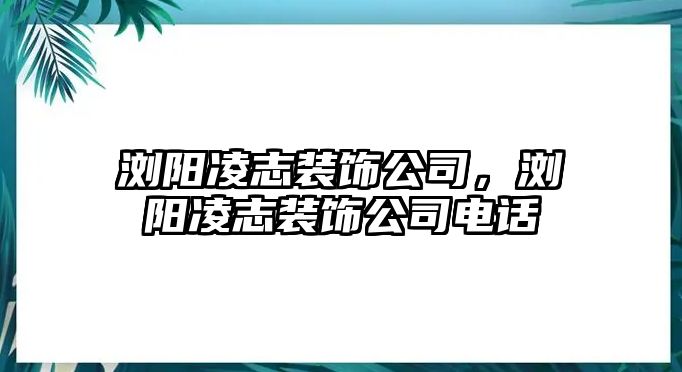 浏阳凌志装饰公司，浏阳凌志装饰公司电话